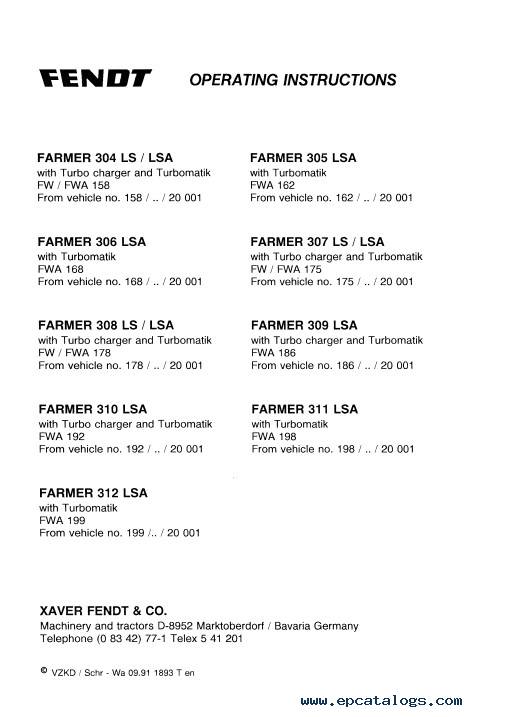 FENDT OPERATING INSTRUCTIONS

FARMER 304 LS / LSA
with Turbo charger and Turbomatik
FW / FWA 158
From vehicle no. 158 / .. / 20 001

FARMER 306 LSA
with Turbomatik
FWA 168
From vehicle no. 168 / .. / 20 001

FARMER 308 LS / LSA
with Turbo charger and Turbomatik
FW / FWA 178
From vehicle no. 178 / .. / 20 001

FARMER 310 LSA
with Turbo charger and Turbomatik
FWA 192
From vehicle no. 192 / .. / 20 001

FARMER 312 LSA
with Turbomatik
FWA 199
From vehicle no. 199 /.. / 20 001

FARMER 305 LSA
with Turbomatik
FWA 162
From vehicle no. 162 / .. / 20 001

FARMER 307 LS / LSA
with Turbo charger and Turbomatik
FW / FWA 175
From vehicle no. 175 / .. / 20 001

FARMER 309 LSA
with Turbo charger and Turbomatik
FWA 186
From vehicle no. 186 / .. / 20 001

FARMER 311 LSA
with Turbomatik
FWA 198
From vehicle no. 198 / .. / 20 001

XAVER FENDT & CO.
Machinery and tractors D-8952 Marktoberdorf / Bavaria Germany
Telephone (0 83 42) 77-1 Telex 5 41 201

© VZKD / Schr - Wa 09.91 1893 T en

www.epcatalogs.com